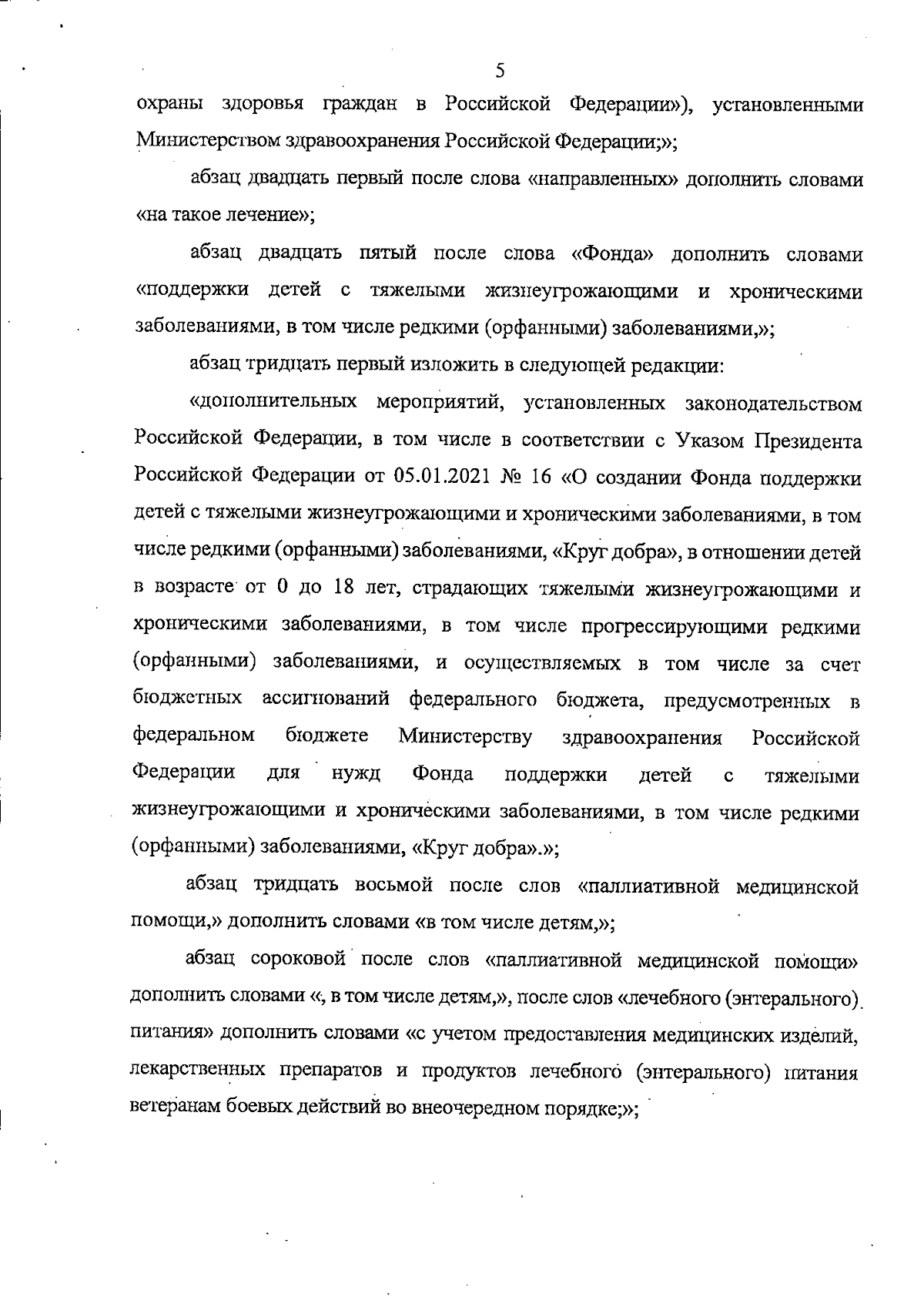 5

охраны здоровья граждан в Российской Федерации»), установленными Министерством здравоохранения Российской Федерации;»;

абзац двадцать первый после слова «направленных» дополнить словами «на такое лечение»;

абзац двадцать пятый после слова «Фонда» дополнить словами «поддержки детей с тяжелыми жизнеугрожающими и хроническими заболеваниями, в том числе редкими (орфанными) заболеваниями,»;

абзац тридцать первый изложить в следующей редакции:

«дополнительных мероприятий, установленных законодательством Российской Федерации, в том числе в соответствии с Указом Президента Российской Федерации от 05.01.2021 № 16 «О создании Фонда поддержки детей с тяжелыми жизнеугрожающими и хроническими заболеваниями, в том числе редкими (орфанными) заболеваниями, «Круг добра», в отношении детей в возрасте от 0 до 18 лет, страдающих тяжелыми жизнеугрожающими и хроническими заболеваниями, в том числе прогрессирующими редкими (орфанными) заболеваниями, и осуществляемых в том числе за счет бюджетных ассигнований федерального бюджета, предусмотренных в федеральном бюджете Министерству здравоохранения Российской Федерации для нужд Фонда поддержки детей с тяжелыми жизнеугрожающими и хроническими заболеваниями, в том числе редкими (орфанными) заболеваниями, «Круг добра».»;

абзац тридцать восьмой после слов «паллиативной медицинской помощи,» дополнить словами «в том числе детям,»;

абзац сороковой после слов «паллиативной медицинской помощи» дополнить словами «, в том числе детям,», после слов «лечебного (энтерального) питания» дополнить словами «с учетом предоставления медицинских изделий, лекарственных препаратов и продуктов лечебного (энтерального) питания ветеранам боевых действий во внеочередном порядке;»;